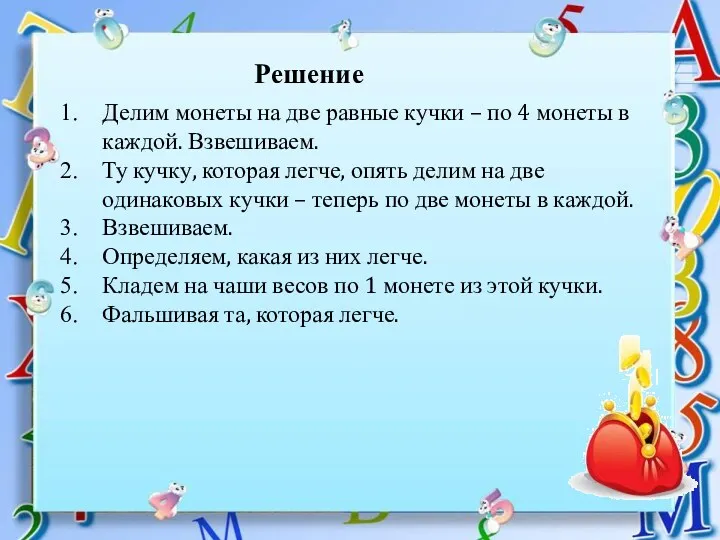 Решение

1. Делим монеты на две равные кучки – по 4 монеты в каждой. Взвешиваем.
2. Ту кучку, которая легче, опять делим на две одинаковых кучки – теперь по две монеты в каждой.
3. Взвешиваем.
4. Определяем, какая из них легче.
5. Кладем на чаши весов по 1 монете из этой кучки.
6. Фальшивая та, которая легче.